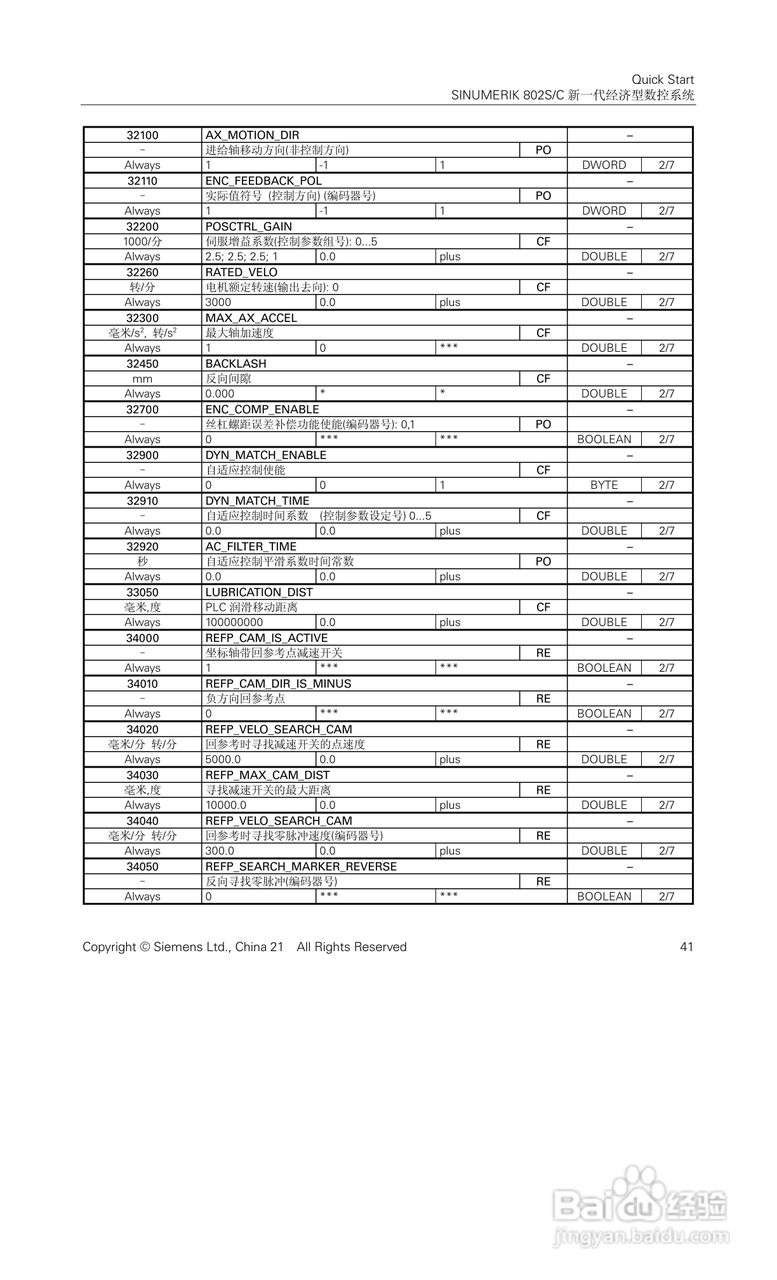 Quick Start
SINUMERIK 802S/C 新一代经济型数控系统

| 32100 | AX_MOTION_DIR | | | | – | |
|---|---|---|---|---|---|---|
| – | 进给轴移动方向(非控制方向) | | | PO | | |
| Always | 1 | -1 | 1 | | DWORD | 2/7 |
| 32110 | ENC_FEEDBACK_POL | | | | – | |
| – | 实际值符号 (控制方向) (编码器号) | | | PO | | |
| Always | 1 | -1 | 1 | | DWORD | 2/7 |
| 32200 | POSCTRL_GAIN | | | | – | |
| 1000/分 | 伺服增益系数(控制参数组号): 0...5 | | | CF | | |
| Always | 2.5; 2.5; 2.5; 1 | 0.0 | plus | | DOUBLE | 2/7 |
| 32260 | RATED_VELO | | | | – | |
| 转/分 | 电机额定转速(输出去向): 0 | | | CF | | |
| Always | 3000 | 0.0 | plus | | DOUBLE | 2/7 |
| 32300 | MAX_AX_ACCEL | | | | – | |
| 毫米/s², 转/s² | 最大轴加速度 | | | CF | | |
| Always | 1 | 0 | *** | | DOUBLE | 2/7 |
| 32450 | BACKLASH | | | | – | |
| mm | 反向间隙 | | | CF | | |
| Always | 0.000 | * | * | | DOUBLE | 2/7 |
| 32700 | ENC_COMP_ENABLE | | | | – | |
| – | 丝杠螺距误差补偿功能使能(编码器号): 0,1 | | | PO | | |
| Always | 0 | *** | *** | | BOOLEAN | 2/7 |
| 32900 | DYN_MATCH_ENABLE | | | | – | |
| – | 自适应控制使能 | | | CF | | |
| Always | 0 | 0 | 1 | | BYTE | 2/7 |
| 32910 | DYN_MATCH_TIME | | | | – | |
| – | 自适应控制时间系数 (控制参数设定号) 0...5 | | | CF | | |
| Always | 0.0 | 0.0 | plus | | DOUBLE | 2/7 |
| 32920 | AC_FILTER_TIME | | | | – | |
| 秒 | 自适应控制平滑系数时间常数 | | | PO | | |
| Always | 0.0 | 0.0 | plus | | DOUBLE | 2/7 |
| 33050 | LUBRICATION_DIST | | | | – | |
| 毫米,度 | PLC 润滑移动距离 | | | CF | | |
| Always | 100000000 | 0.0 | plus | | DOUBLE | 2/7 |
| 34000 | REFP_CAM_IS_ACTIVE | | | | – | |
| – | 坐标轴带回参考点减速开关 | | | RE | | |
| Always | 1 | *** | *** | | BOOLEAN | 2/7 |
| 34010 | REFP_CAM_DIR_IS_MINUS | | | | – | |
| – | 负方向回参考点 | | | RE | | |
| Always | 0 | *** | *** | | BOOLEAN | 2/7 |
| 34020 | REFP_VELO_SEARCH_CAM | | | | – | |
| 毫米/分 转/分 | 回参考时寻找减速开关的点速度 | | | RE | | |
| Always | 5000.0 | 0.0 | plus | | DOUBLE | 2/7 |
| 34030 | REFP_MAX_CAM_DIST | | | | – | |
| 毫米,度 | 寻找减速开关的最大距离 | | | RE | | |
| Always | 10000.0 | 0.0 | plus | | DOUBLE | 2/7 |
| 34040 | REFP_VELO_SEARCH_CAM | | | | – | |
| 毫米/分 转/分 | 回参考时寻找零脉冲速度(编码器号) | | | RE | | |
| Always | 300.0 | 0.0 | plus | | DOUBLE | 2/7 |
| 34050 | REFP_SEARCH_MARKER_REVERSE | | | | – | |
| – | 反向寻找零脉冲(编码器号) | | | RE | | |
| Always | 0 | *** | *** | | BOOLEAN | 2/7 |

Copyright © Siemens Ltd., China 21 All Rights Reserved 41

Baidu 经验
jingyan.baidu.com